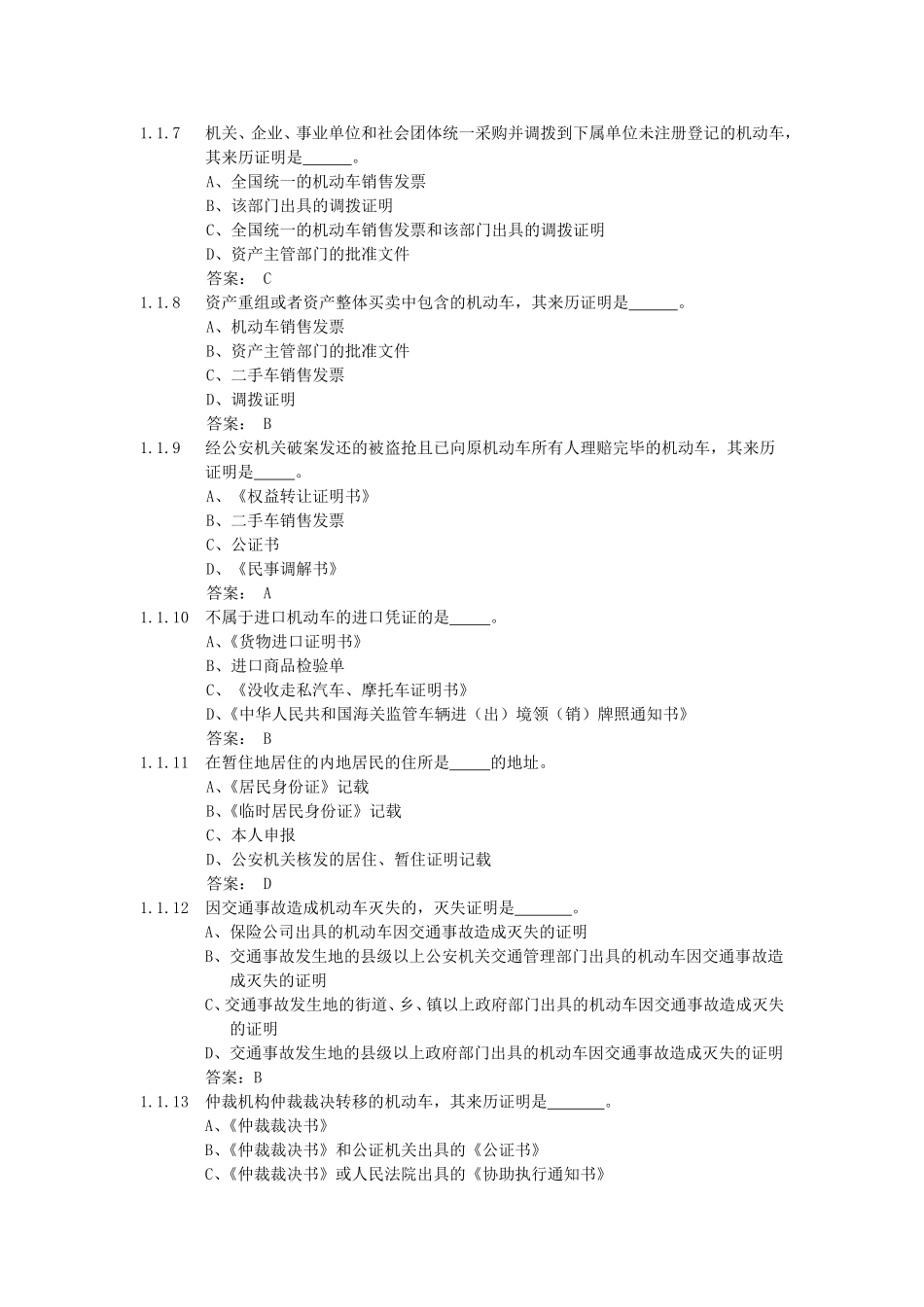 1.1.7 机关、企业、事业单位和社会团体统一采购并调拨到下属单位未注册登记的机动车，其来历证明是______。
A、全国统一的机动车销售发票
B、该部门出具的调拨证明
C、全国统一的机动车销售发票和该部门出具的调拨证明
D、资产主管部门的批准文件
答案： C
1.1.8 资产重组或者资产整体买卖中包含的机动车，其来历证明是______。
A、机动车销售发票
B、资产主管部门的批准文件
C、二手车销售发票
D、调拨证明
答案： B
1.1.9 经公安机关破案发还的被盗抢且已向原机动车所有人理赔完毕的机动车，其来历证明是_____。
A、《权益转让证明书》
B、二手车销售发票
C、公证书
D、《民事调解书》
答案： A
1.1.10 不属于进口机动车的进口凭证的是_____。
A、《货物进口证明书》
B、进口商品检验单
C、《没收走私汽车、摩托车证明书》
D、《中华人民共和国海关监管车辆进（出）境领（销）牌照通知书》
答案： B
1.1.11 在暂住地居住的内地居民的住所是_____的地址。
A、《居民身份证》记载
B、《临时居民身份证》记载
C、本人申报
D、公安机关核发的居住、暂住证明记载
答案： D
1.1.12 因交通事故造成机动车灭失的，灭失证明是_______。
A、保险公司出具的机动车因交通事故造成灭失的证明
B、交通事故发生地的县级以上公安机关交通管理部门出具的机动车因交通事故造成灭失的证明
C、交通事故发生地的街道、乡、镇以上政府部门出具的机动车因交通事故造成灭失的证明
D、交通事故发生地的县级以上政府部门出具的机动车因交通事故造成灭失的证明
答案：B
1.1.13 仲裁机构仲裁裁决转移的机动车，其来历证明是_______。
A、《仲裁裁决书》
B、《仲裁裁决书》和公证机关出具的《公证书》
C、《仲裁裁决书》或人民法院出具的《协助执行通知书》